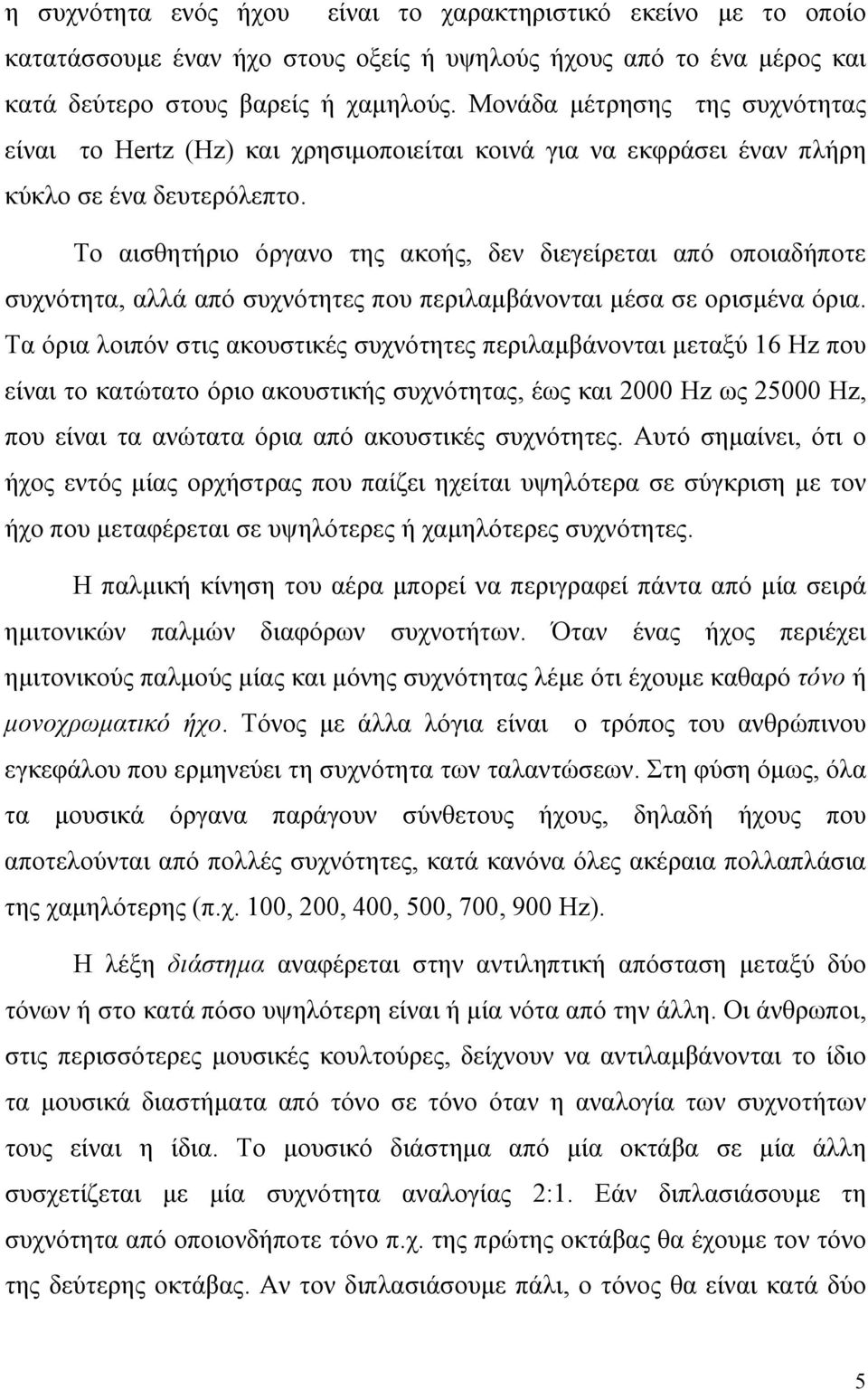 η συχνότητα ενός ήχου είναι το χαρακτηριστικό εκείνο με το οποίο κατατάσσουμε έναν ήχο στους οξείς ή υψηλούς ήχους από το ένα μέρος και κατά δεύτερο στους βαρείς ή χαμηλούς. Μονάδα μέτρησης της συχνότητας είναι το Hertz (Hz) και χρησιμοποιείται κοινά για να εκφράσει έναν πλήρη κύκλο σε ένα δευτερόλεπτο.

Το αισθητήριο όργανο της ακοής, δεν διεγείρεται από οποιαδήποτε συχνότητα, αλλά από συχνότητες που περιλαμβάνονται μέσα σε ορισμένα όρια. Τα όρια λοιπόν στις ακουστικές συχνότητες περιλαμβάνονται μεταξύ 16 Hz που είναι το κατώτατο όριο ακουστικής συχνότητας, έως και 2000 Hz ως 25000 Hz, που είναι τα ανώτατα όρια από ακουστικές συχνότητες. Αυτό σημαίνει, ότι ο ήχος εντός μίας ορχήστρας που παίζει ηχείται υψηλότερα σε σύγκριση με τον ήχο που μεταφέρεται σε υψηλότερες ή χαμηλότερες συχνότητες.

Η παλμική κίνηση του αέρα μπορεί να περιγραφεί πάντα από μία σειρά ημιτονικών παλμών διαφόρων συχνοτήτων. Όταν ένας ήχος περιέχει ημιτονικούς παλμούς μίας και μόνης συχνότητας λέμε ότι έχουμε καθαρό τόνο ή μονοχρωματικό ήχο. Τόνος με άλλα λόγια είναι ο τρόπος του ανθρώπινου εγκεφάλου που ερμηνεύει τη συχνότητα των ταλαντώσεων. Στη φύση όμως, όλα τα μουσικά όργανα παράγουν σύνθετους ήχους, δηλαδή ήχους που αποτελούνται από πολλές συχνότητες, κατά κανόνα όλες ακέραια πολλαπλάσια της χαμηλότερης (π.χ. 100, 200, 400, 500, 700, 900 Hz).

Η λέξη διάστημα αναφέρεται στην αντιληπτική απόσταση μεταξύ δύο τόνων ή στο κατά πόσο υψηλότερη είναι ή μία νότα από την άλλη. Οι άνθρωποι, στις περισσότερες μουσικές κουλτούρες, δείχνουν να αντιλαμβάνονται το ίδιο τα μουσικά διαστήματα από τόνο σε τόνο όταν η αναλογία των συχνοτήτων τους είναι η ίδια. Το μουσικό διάστημα από μία οκτάβα σε μία άλλη συσχετίζεται με μία συχνότητα αναλογίας 2:1. Εάν διπλασιάσουμε τη συχνότητα από οποιονδήποτε τόνο π.χ. της πρώτης οκτάβας θα έχουμε τον τόνο της δεύτερης οκτάβας. Αν τον διπλασιάσουμε πάλι, ο τόνος θα είναι κατά δύο

5